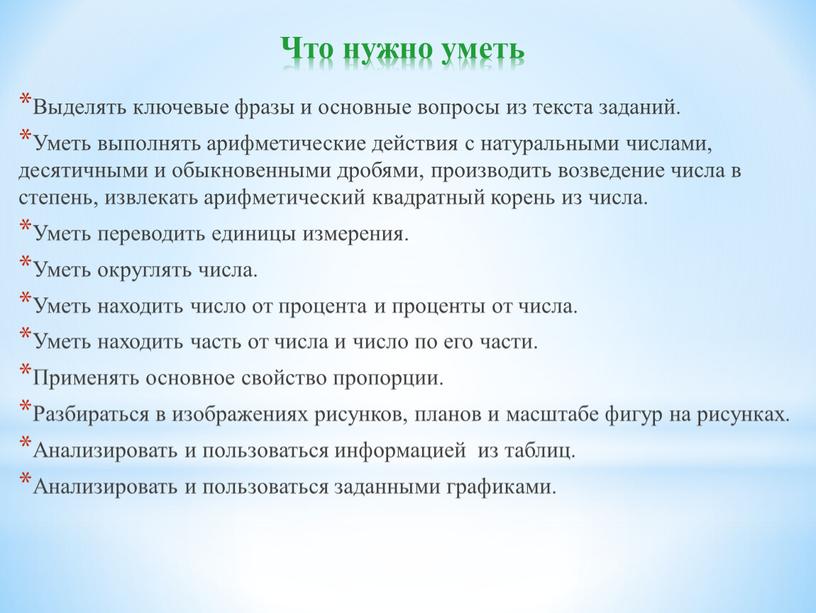 Что нужно уметь

*Выделять ключевые фразы и основные вопросы из текста заданий.

*Уметь выполнять арифметические действия с натуральными числами, десятичными и обыкновенными дробями, производить возведение числа в степень, извлекать арифметический квадратный корень из числа.

*Уметь переводить единицы измерения.

*Уметь округлять числа.

*Уметь находить число от процента и проценты от числа.

*Уметь находить часть от числа и число по его части.

*Применять основное свойство пропорции.

*Разбираться в изображениях рисунков, планов и масштабе фигур на рисунках.

*Анализировать и пользоваться информацией из таблиц.

*Анализировать и пользоваться заданными графиками.